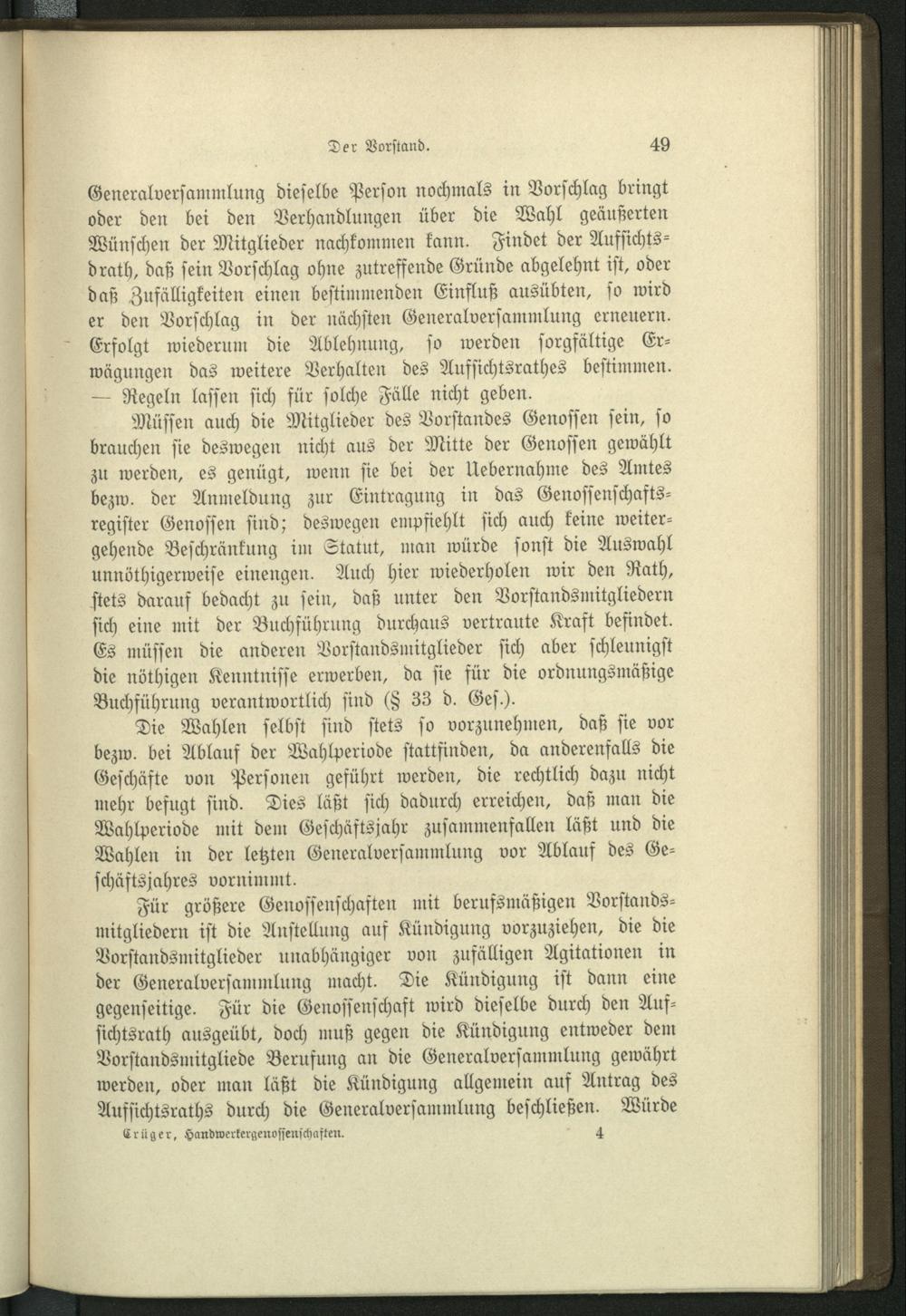 Der Vorstand. 49

Generalversammlung dieselbe Person nochmals in Vorschlag bringt oder den bei den Verhandlungen über die Wahl geäußerten Wünschen der Mitglieder nachkommen kann. Findet der Aufsichtsrath, daß sein Vorschlag ohne zutreffende Gründe abgelehnt ist, oder daß Zufälligkeiten einen bestimmenden Einfluß ausübten, so wird er den Vorschlag in der nächsten Generalversammlung erneuern. Erfolgt wiederum die Ablehnung, so werden sorgfältige Erwägungen das weitere Verhalten des Aufsichtsrathes bestimmen. — Regeln lassen sich für solche Fälle nicht geben.

Müssen auch die Mitglieder des Vorstandes Genossen sein, so brauchen sie deswegen nicht aus der Mitte der Genossen gewählt zu werden, es genügt, wenn sie bei der Uebernahme des Amtes bezw. der Anmeldung zur Eintragung in das Genossenschaftsregister Genossen sind; deswegen empfiehlt sich auch keine weitergehende Beschränkung im Statut, man würde sonst die Auswahl unnöthigerweise einengen. Auch hier wiederholen wir den Rath, stets darauf bedacht zu sein, daß unter den Vorstandsmitgliedern sich eine mit der Buchführung durchaus vertraute Kraft befindet. Es müssen die anderen Vorstandsmitglieder sich aber schleunigst die nöthigen Kenntnisse erwerben, da sie für die ordnungsmäßige Buchführung verantwortlich sind (§ 33 d. Ges.).

Die Wahlen selbst sind stets so vorzunehmen, daß sie vor bezw. bei Ablauf der Wahlperiode stattfinden, da anderenfalls die Geschäfte von Personen geführt werden, die rechtlich dazu nicht mehr befugt sind. Dies läßt sich dadurch erreichen, daß man die Wahlperiode mit dem Geschäftsjahr zusammenfallen läßt und die Wahlen in der letzten Generalversammlung vor Ablauf des Geschäftsjahres vornimmt.

Für größere Genossenschaften mit berufsmäßigen Vorstandsmitgliedern ist die Anstellung auf Kündigung vorzuziehen, die die Vorstandsmitglieder unabhängiger von zufälligen Agitationen in der Generalversammlung macht. Die Kündigung ist dann eine gegenseitige. Für die Genossenschaft wird dieselbe durch den Aufsichtsrath ausgeübt, doch muß gegen die Kündigung entweder dem Vorstandsmitgliede Berufung an die Generalversammlung gewährt werden, oder man läßt die Kündigung allgemein auf Antrag des Aufsichtsraths durch die Generalversammlung beschließen. Würde

Crüger, Handwerkergenossenschaften. 4